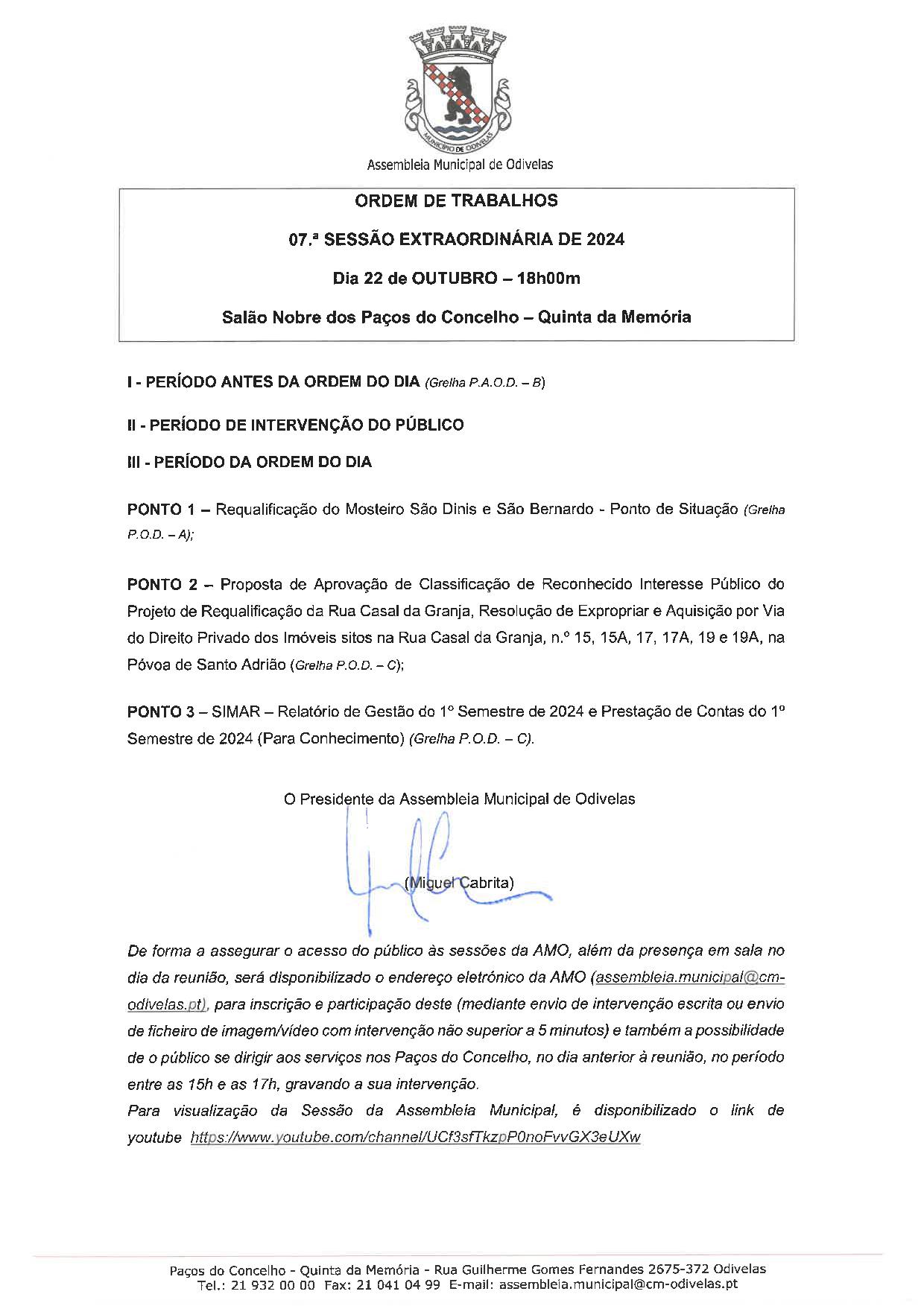 MUNICÍPIO DE ODIVELAS

Assembleia Municipal de Odivelas

ORDEM DE TRABALHOS

07.ª SESSÃO EXTRAORDINÁRIA DE 2024

Dia 22 de OUTUBRO – 18h00m

Salão Nobre dos Paços do Concelho – Quinta da Memória

I - PERÍODO ANTES DA ORDEM DO DIA (Grelha P.A.O.D. – B)

II - PERÍODO DE INTERVENÇÃO DO PÚBLICO

III - PERÍODO DA ORDEM DO DIA

PONTO 1 – Requalificação do Mosteiro São Dinis e São Bernardo - Ponto de Situação (Grelha P.O.D. – A);

PONTO 2 – Proposta de Aprovação de Classificação de Reconhecido Interesse Público do Projeto de Requalificação da Rua Casal da Granja, Resolução de Expropriar e Aquisição por Via do Direito Privado dos Imóveis sitos na Rua Casal da Granja, n.º 15, 15A, 17, 17A, 19 e 19A, na Póvoa de Santo Adrião (Grelha P.O.D. – C);

PONTO 3 – SIMAR – Relatório de Gestão do 1º Semestre de 2024 e Prestação de Contas do 1º Semestre de 2024 (Para Conhecimento) (Grelha P.O.D. – C).

O Presidente da Assembleia Municipal de Odivelas

(Miguel Cabrita)

De forma a assegurar o acesso do público às sessões da AMO, além da presença em sala no dia da reunião, será disponibilizado o endereço eletrónico da AMO (assembleia.municipal@cm-odivelas.pt), para inscrição e participação deste (mediante envio de intervenção escrita ou envio de ficheiro de imagem/vídeo com intervenção não superior a 5 minutos) e também a possibilidade de o público se dirigir aos serviços nos Paços do Concelho, no dia anterior à reunião, no período entre as 15h e as 17h, gravando a sua intervenção.
Para visualização da Sessão da Assembleia Municipal, é disponibilizado o link de youtube https://www.youtube.com/channel/UCf3sfTkzpP0noFvvGX3eUXw

Paços do Concelho - Quinta da Memória - Rua Guilherme Gomes Fernandes 2675-372 Odivelas
Tel.: 21 932 00 00 Fax: 21 041 04 99 E-mail: assembleia.municipal@cm-odivelas.pt